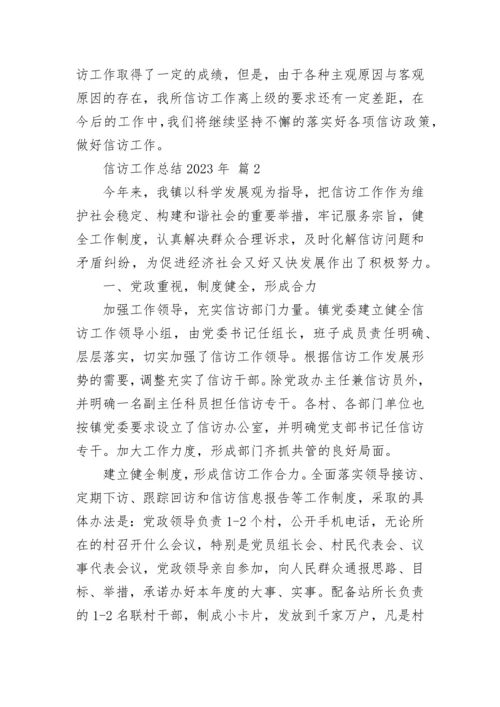 访工作取得了一定的成绩，但是，由于各种主观原因与客观原因的存在，我所信访工作离上级的要求还有一定差距，在今后的工作中，我们将继续坚持不懈的落实好各项信访政策，做好信访工作。

信访工作总结 2023 年 篇 2

今年来，我镇以科学发展观为指导，把信访工作作为维护社会稳定、构建和谐社会的重要举措，牢记服务宗旨，健全工作制度，认真解决群众合理诉求，及时化解信访问题和矛盾纠纷，为促进经济社会又好又快发展作出了积极努力。

一、党政重视，制度健全，形成合力

加强工作领导，充实信访部门力量。镇党委建立健全信访工作领导小组，由党委书记任组长，班子成员责任明确、层层落实，切实加强了信访工作领导。根据信访工作发展形势的需要，调整充实了信访干部。除党政办主任兼信访员外，并明确一名副主任科员担任信访专干。各村、各部门单位也按镇党委要求设立了信访办公室，并明确党支部书记任信访专干。加大工作力度，形成部门齐抓共管的良好局面。

建立健全制度，形成信访工作合力。全面落实领导接访、定期下访、跟踪回访和信访信息报告等工作制度，采取的具体办法是：党政领导负责 1-2 个村，公开手机电话，无论所在的村召开什么会议，特别是党员组长会、村民代表会、议事代表会议，党政领导亲自参加，向人民群众通报思路、目标、举措，承诺办好本年度的大事、实事。配备站所长负责的 1-2 名联村干部，制成小卡片，发放到千家万户，凡是村